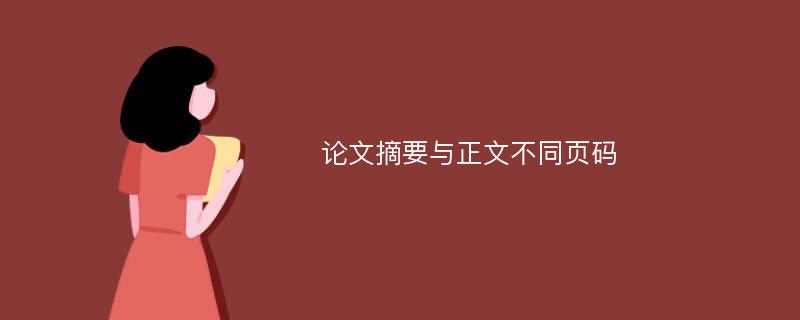 论文摘要与正文不同页码